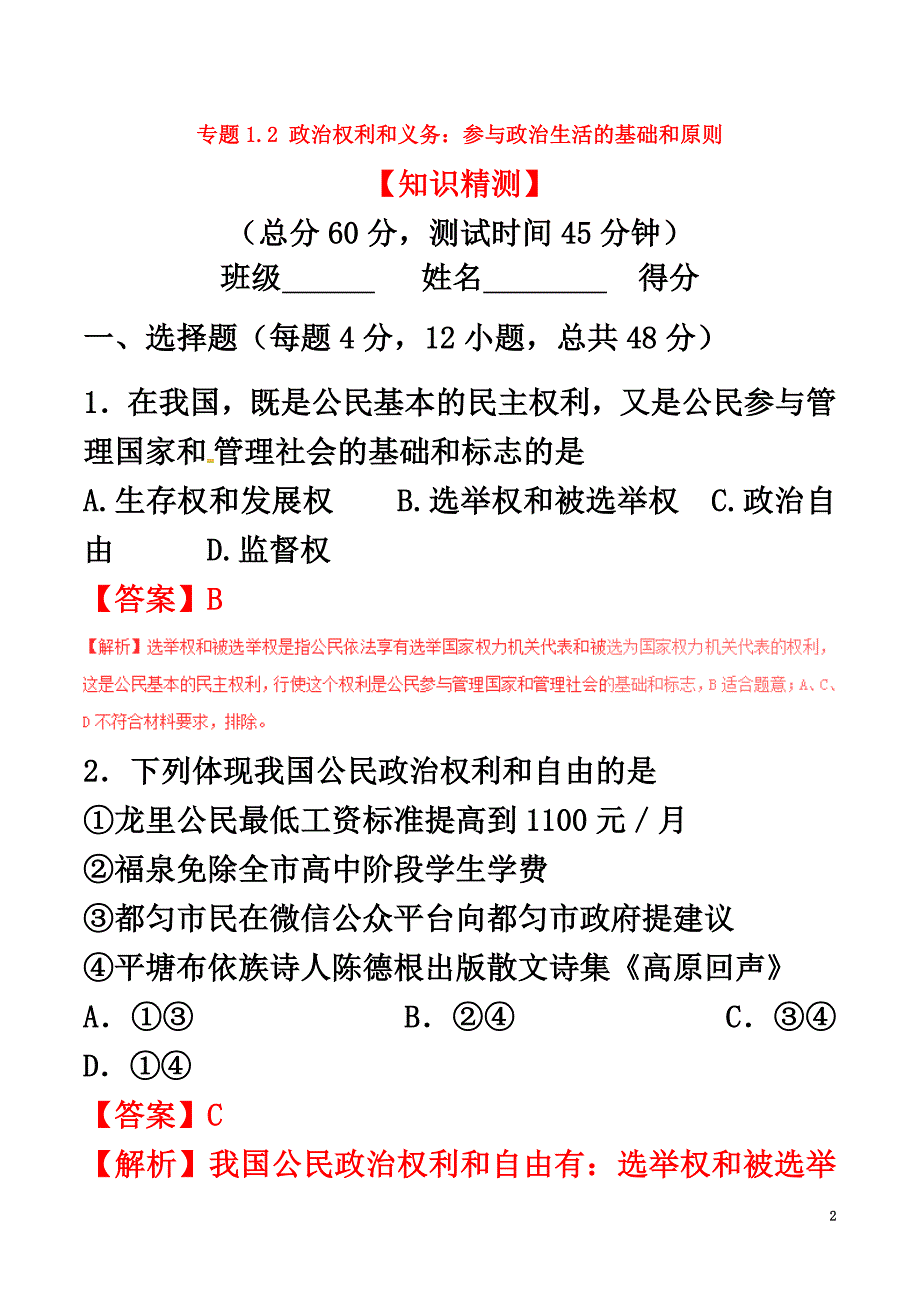 专题 1.2 政治权利和义务：参与政治生活的基础和原则

【知识精测】

（总分 60 分，测试时间 45 分钟）

班级______ 姓名________ 得分

一、选择题（每题 4 分，12 小题，总共 48 分）

1．在我国，既是公民基本的民主权利，又是公民参与管理国家和管理社会的基础和标志的是

A.生存权和发展权 B.选举权和被选举权 C.政治自由 D.监督权

【答案】B

【解析】选举权和被选举权是指公民依法享有选举国家权力机关代表和被选为国家权力机关代表的权利，这是公民基本的民主权利，行使这个权利是公民参与管理国家和管理社会的基础和标志，B 适合题意；A、C、D 不符合材料要求，排除。

2．下列体现我国公民政治权利和自由的是

①龙里公民最低工资标准提高到 1100 元／月

②福泉免除全市高中阶段学生学费

③都匀市民在微信公众平台向都匀市政府提建议

④平塘布依族诗人陈德根出版散文诗集《高原回声》

A．①③ B．②④ C．③④ D．①④

【答案】C

【解析】我国公民政治权利和自由有：选举权和被选举

2